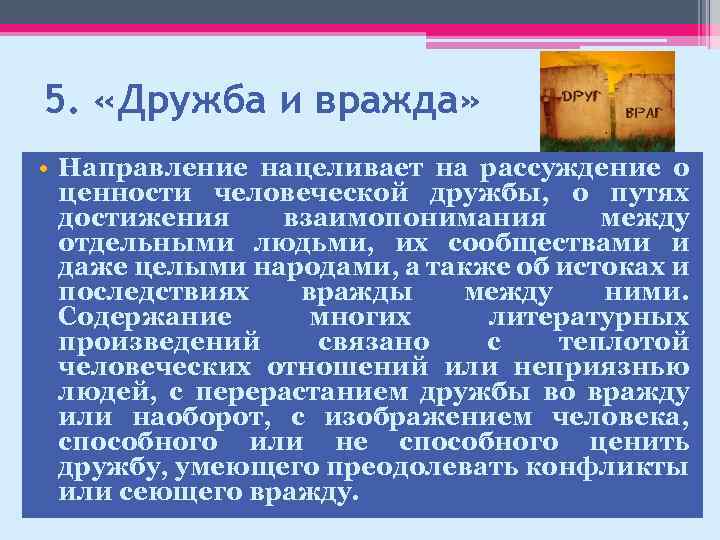 5. «Дружба и вражда»

ДРУГ ВРАГ

• Направление нацеливает на рассуждение о ценности человеческой дружбы, о путях достижения взаимопонимания между отдельными людьми, их сообществами и даже целыми народами, а также об истоках и последствиях вражды между ними. Содержание многих литературных произведений связано с теплотой человеческих отношений или неприязнью людей, с перерастанием дружбы во вражду или наоборот, с изображением человека, способного или не способного ценить дружбу, умеющего преодолевать конфликты или сеющего вражду.